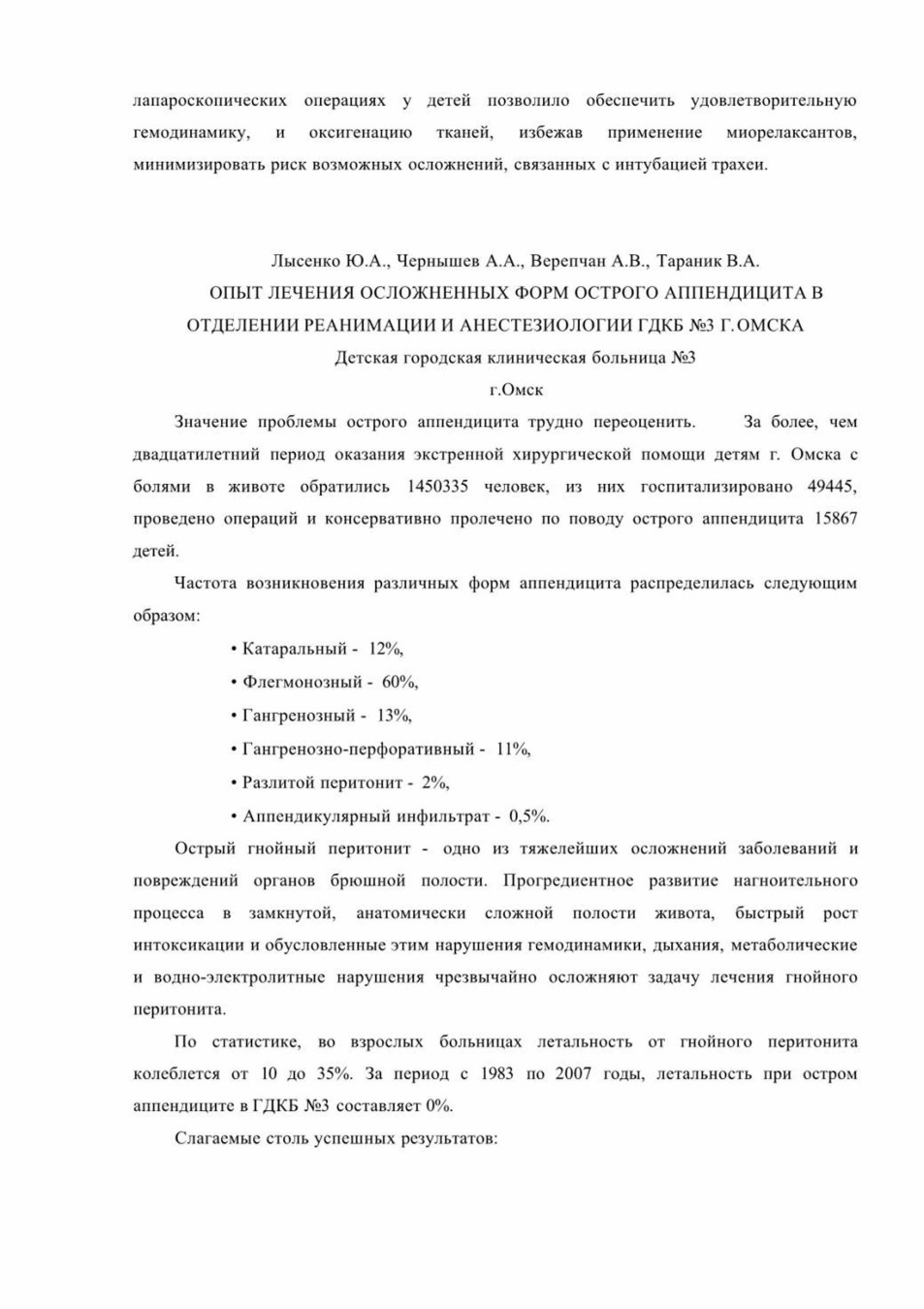 лапароскопических операциях у детей позволило обеспечить удовлетворительную гемодинамику, и оксигенацию тканей, избежав применение миорелаксантов, минимизировать риск возможных осложнений, связанных с интубацией трахеи.

Лысенко Ю.А., Чернышев А.А., Верепчан А.В., Тараник В.А.
ОПЫТ ЛЕЧЕНИЯ ОСЛОЖНЕННЫХ ФОРМ ОСТРОГО АППЕНДИЦИТА В ОТДЕЛЕНИИ РЕАНИМАЦИИ И АНЕСТЕЗИОЛОГИИ ГДКБ №3 Г.ОМСКА
Детская городская клиническая больница №3
г.Омск

Значение проблемы острого аппендицита трудно переоценить. За более, чем двадцатилетний период оказания экстренной хирургической помощи детям г. Омска с болями в животе обратились 1450335 человек, из них госпитализировано 49445, проведено операций и консервативно пролечено по поводу острого аппендицита 15867 детей.

Частота возникновения различных форм аппендицита распределилась следующим образом:

• Катаральный - 12%,
• Флегмонозный - 60%,
• Гангренозный - 13%,
• Гангренозно-перфоративный - 11%,
• Разлитой перитонит - 2%,
• Аппендикулярный инфильтрат - 0,5%.

Острый гнойный перитонит - одно из тяжелейших осложнений заболеваний и повреждений органов брюшной полости. Прогредиентное развитие нагноительного процесса в замкнутой, анатомически сложной полости живота, быстрый рост интоксикации и обусловленные этим нарушения гемодинамики, дыхания, метаболические и водно-электролитные нарушения чрезвычайно осложняют задачу лечения гнойного перитонита.

По статистике, во взрослых больницах летальность от гнойного перитонита колеблется от 10 до 35%. За период с 1983 по 2007 годы, летальность при остром аппендиците в ГДКБ №3 составляет 0%.

Слагаемые столь успешных результатов: